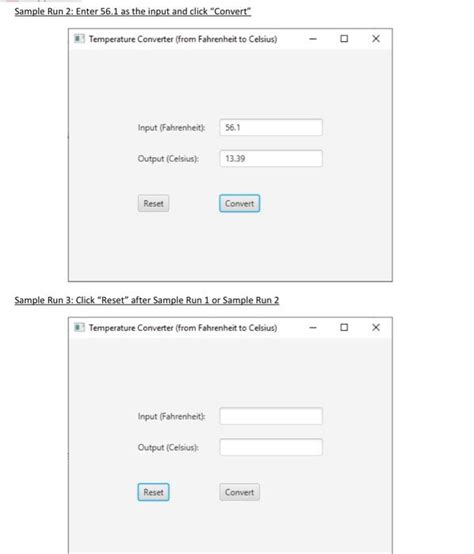 Sample Run 2: Enter 56.1 as the input and click "Convert"

Temperature Converter (from Fahrenheit to Celsius)

Input (Fahrenheit): 56.1

Output (Celsius): 13.39

Reset

Convert

Sample Run 3: Click "Reset" after Sample Run 1 or Sample Run 2

Temperature Converter (from Fahrenheit to Celsius)

Input (Fahrenheit):

Output (Celsius):

Reset

Convert